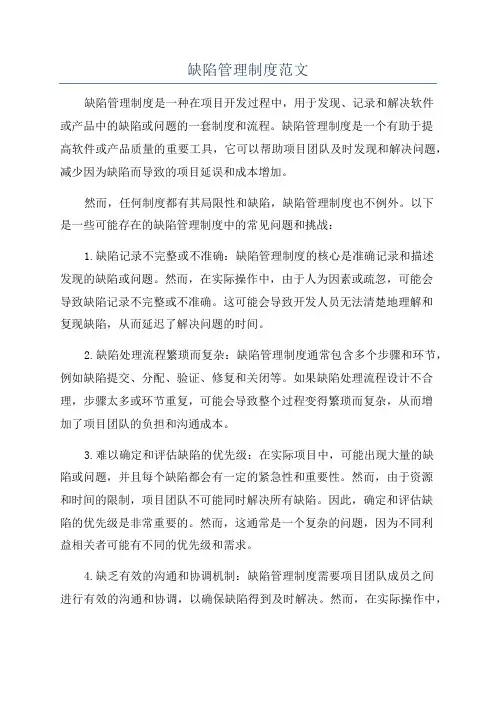 缺陷管理制度范文

缺陷管理制度是一种在项目开发过程中，用于发现、记录和解决软件或产品中的缺陷或问题的一套制度和流程。缺陷管理制度是一个有助于提高软件或产品质量的重要工具，它可以帮助项目团队及时发现和解决问题，减少因为缺陷而导致的项目延误和成本增加。

然而，任何制度都有其局限性和缺陷，缺陷管理制度也不例外。以下是一些可能存在的缺陷管理制度中的常见问题和挑战：

1.缺陷记录不完整或不准确：缺陷管理制度的核心是准确记录和描述发现的缺陷或问题。然而，在实际操作中，由于人为因素或疏忽，可能会导致缺陷记录不完整或不准确。这可能会导致开发人员无法清楚地理解和复现缺陷，从而延迟了解决问题的时间。

2.缺陷处理流程繁琐而复杂：缺陷管理制度通常包含多个步骤和环节，例如缺陷提交、分配、验证、修复和关闭等。如果缺陷处理流程设计不合理，步骤太多或环节重复，可能会导致整个过程变得繁琐而复杂，从而增加了项目团队的负担和沟通成本。

3.难以确定和评估缺陷的优先级：在实际项目中，可能出现大量的缺陷或问题，并且每个缺陷都会有一定的紧急性和重要性。然而，由于资源和时间的限制，项目团队不可能同时解决所有缺陷。因此，确定和评估缺陷的优先级是非常重要的。然而，这通常是一个复杂的问题，因为不同利益相关者可能有不同的优先级和需求。

4.缺乏有效的沟通和协调机制：缺陷管理制度需要项目团队成员之间进行有效的沟通和协调，以确保缺陷得到及时解决。然而，在实际操作中，